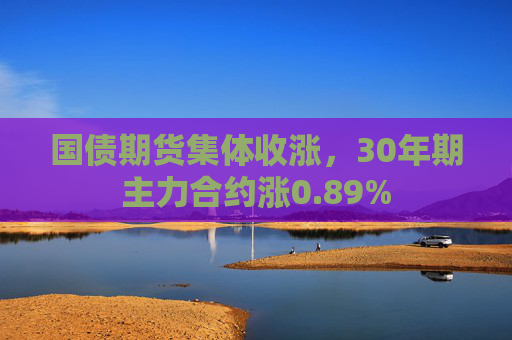 国债期货集体收涨，30年期主力合约涨0.89%